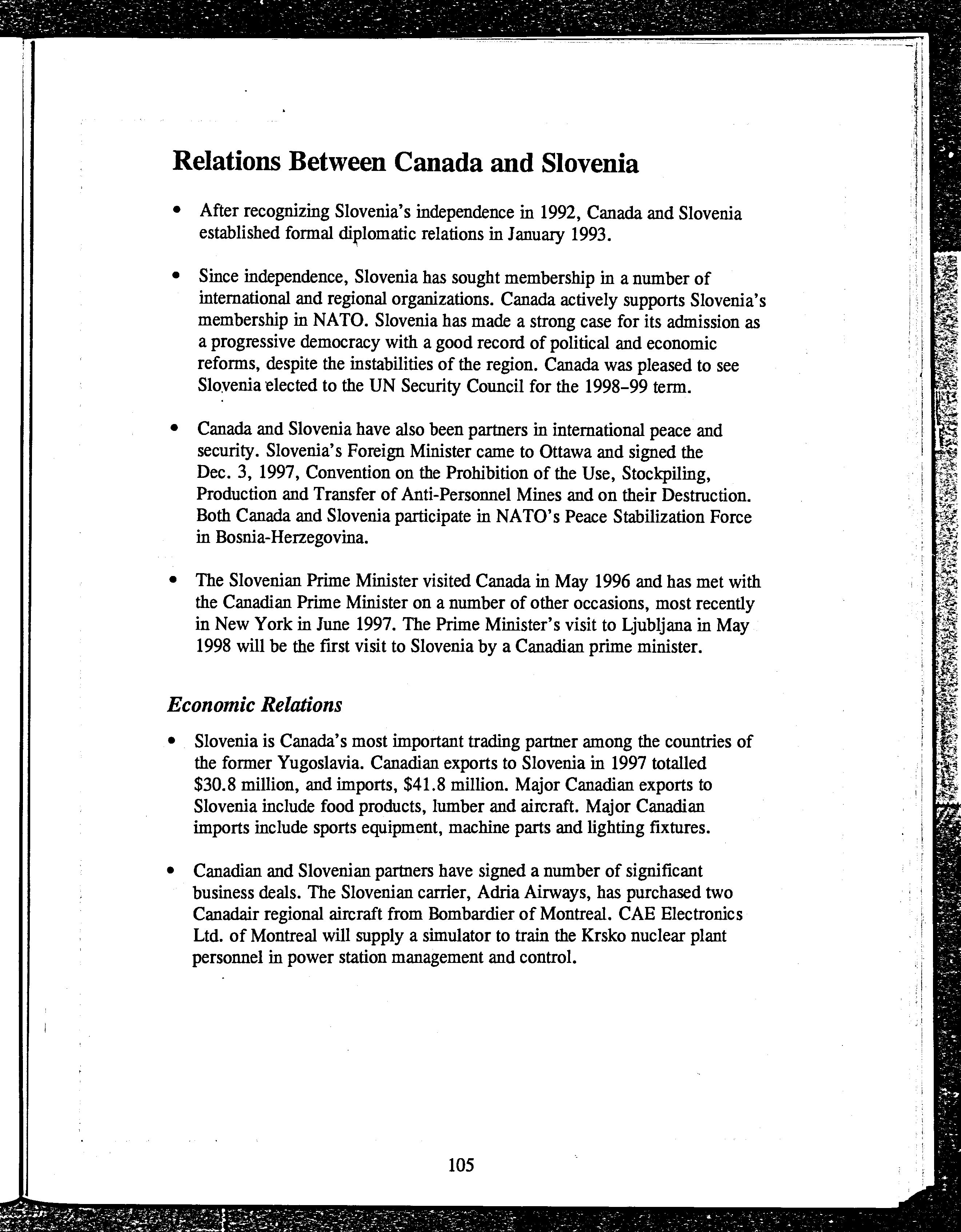 Relations Between Canada and Slovenia

• After recognizing Slovenia's independence in 1992, Canada and Slovenia established formal diplomatic relations in January 1993.

• Since independence, Slovenia has sought membership in a number of international and regional organizations. Canada actively supports Slovenia's membership in NATO. Slovenia has made a strong case for its admission as a progressive democracy with a good record of political and economic reforms, despite the instabilities of the region. Canada was pleased to see Slovenia elected to the UN Security Council for the 1998–99 term.

• Canada and Slovenia have also been partners in international peace and security. Slovenia's Foreign Minister came to Ottawa and signed the Dec. 3, 1997, Convention on the Prohibition of the Use, Stockpiling, Production and Transfer of Anti-Personnel Mines and on their Destruction. Both Canada and Slovenia participate in NATO's Peace Stabilization Force in Bosnia-Herzegovina.

• The Slovenian Prime Minister visited Canada in May 1996 and has met with the Canadian Prime Minister on a number of other occasions, most recently in New York in June 1997. The Prime Minister's visit to Ljubljana in May 1998 will be the first visit to Slovenia by a Canadian prime minister.

Economic Relations

• Slovenia is Canada's most important trading partner among the countries of the former Yugoslavia. Canadian exports to Slovenia in 1997 totalled \$30.8 million, and imports, \$41.8 million. Major Canadian exports to Slovenia include food products, lumber and aircraft. Major Canadian imports include sports equipment, machine parts and lighting fixtures.

• Canadian and Slovenian partners have signed a number of significant business deals. The Slovenian carrier, Adria Airways, has purchased two Canadair regional aircraft from Bombardier of Montreal. CAE Electronics Ltd. of Montreal will supply a simulator to train the Krsko nuclear plant personnel in power station management and control.

105